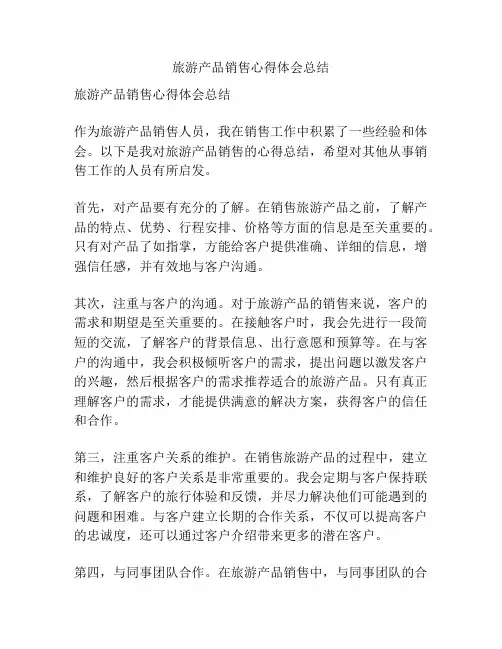 旅游产品销售心得体会总结

旅游产品销售心得体会总结

作为旅游产品销售人员，我在销售工作中积累了一些经验和体会。以下是我对旅游产品销售的心得总结，希望对其他从事销售工作的人员有所启发。

首先，对产品要有充分的了解。在销售旅游产品之前，了解产品的特点、优势、行程安排、价格等方面的信息是至关重要的。只有对产品了如指掌，方能给客户提供准确、详细的信息，增强信任感，并有效地与客户沟通。

其次，注重与客户的沟通。对于旅游产品的销售来说，客户的需求和期望是至关重要的。在接触客户时，我会先进行一段简短的交流，了解客户的背景信息、出行意愿和预算等。在与客户的沟通中，我会积极倾听客户的需求，提出问题以激发客户的兴趣，然后根据客户的需求推荐适合的旅游产品。只有真正理解客户的需求，才能提供满意的解决方案，获得客户的信任和合作。

第三，注重客户关系的维护。在销售旅游产品的过程中，建立和维护良好的客户关系是非常重要的。我会定期与客户保持联系，了解客户的旅行体验和反馈，并尽力解决他们可能遇到的问题和困难。与客户建立长期的合作关系，不仅可以提高客户的忠诚度，还可以通过客户介绍带来更多的潜在客户。

第四，与同事团队合作。在旅游产品销售中，与同事团队的合